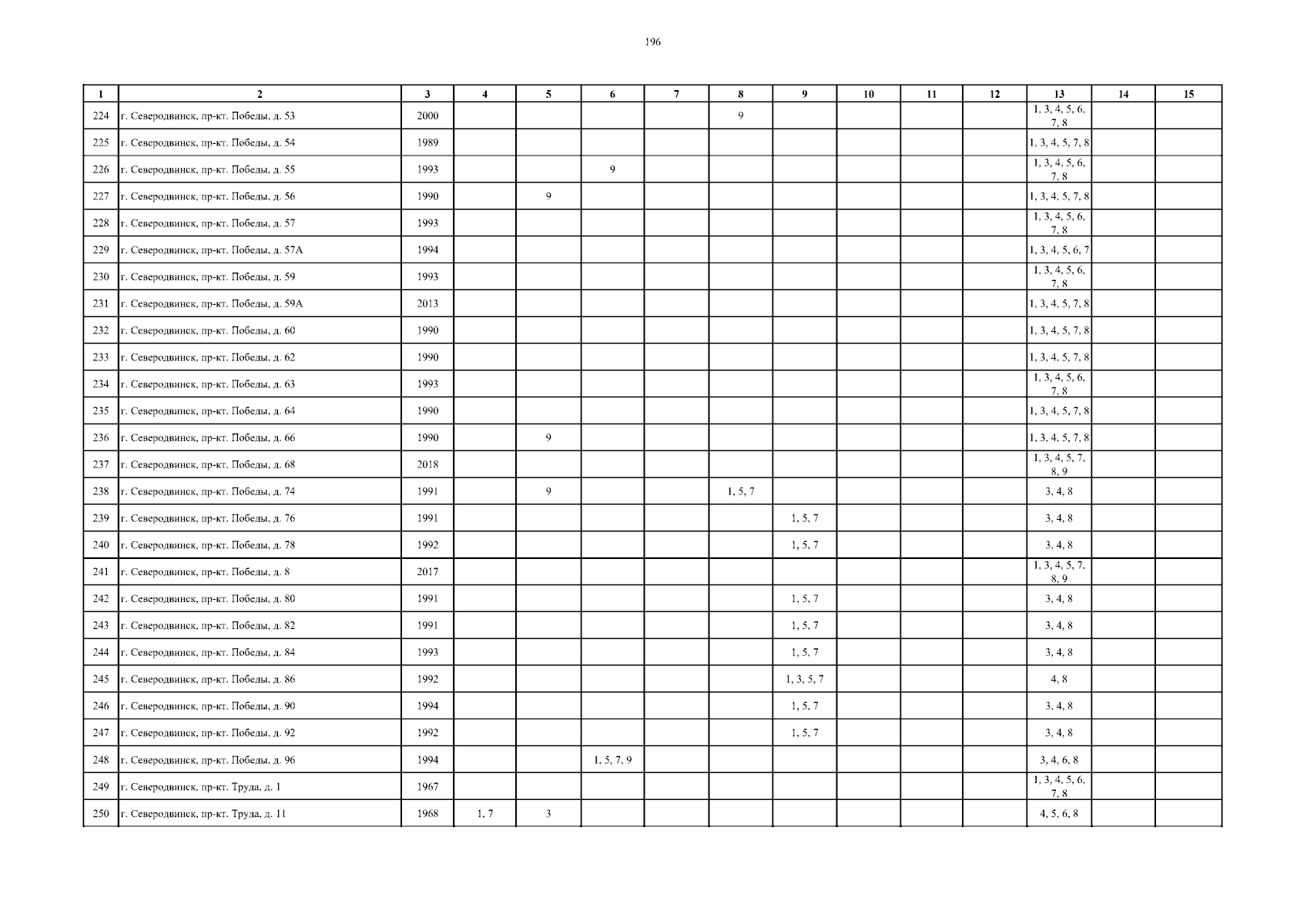 196

| 1 | 2 | 3 | 4 | 5 | 6 | 7 | 8 | 9 | 10 | 11 | 12 | 13 | 14 | 15 |
|---|---|---|---|---|---|---|---|---|---|---|---|---|---|---|
| 224 | г. Северодвинск, пр-кт. Победы, д. 53 | 2000 | | | | | 9 | | | | | 1, 3, 4, 5, 6, 7, 8 | | |
| 225 | г. Северодвинск, пр-кт. Победы, д. 54 | 1989 | | | | | | | | | | 1, 3, 4, 5, 7, 8 | | |
| 226 | г. Северодвинск, пр-кт. Победы, д. 55 | 1993 | | | 9 | | | | | | | 1, 3, 4, 5, 6, 7, 8 | | |
| 227 | г. Северодвинск, пр-кт. Победы, д. 56 | 1990 | | 9 | | | | | | | | 1, 3, 4, 5, 7, 8 | | |
| 228 | г. Северодвинск, пр-кт. Победы, д. 57 | 1993 | | | | | | | | | | 1, 3, 4, 5, 6, 7, 8 | | |
| 229 | г. Северодвинск, пр-кт. Победы, д. 57А | 1994 | | | | | | | | | | 1, 3, 4, 5, 6, 7 | | |
| 230 | г. Северодвинск, пр-кт. Победы, д. 59 | 1993 | | | | | | | | | | 1, 3, 4, 5, 6, 7, 8 | | |
| 231 | г. Северодвинск, пр-кт. Победы, д. 59А | 2013 | | | | | | | | | | 1, 3, 4, 5, 7, 8 | | |
| 232 | г. Северодвинск, пр-кт. Победы, д. 60 | 1990 | | | | | | | | | | 1, 3, 4, 5, 7, 8 | | |
| 233 | г. Северодвинск, пр-кт. Победы, д. 62 | 1990 | | | | | | | | | | 1, 3, 4, 5, 7, 8 | | |
| 234 | г. Северодвинск, пр-кт. Победы, д. 63 | 1993 | | | | | | | | | | 1, 3, 4, 5, 6, 7, 8 | | |
| 235 | г. Северодвинск, пр-кт. Победы, д. 64 | 1990 | | | | | | | | | | 1, 3, 4, 5, 7, 8 | | |
| 236 | г. Северодвинск, пр-кт. Победы, д. 66 | 1990 | | 9 | | | | | | | | 1, 3, 4, 5, 7, 8 | | |
| 237 | г. Северодвинск, пр-кт. Победы, д. 68 | 2018 | | | | | | | | | | 1, 3, 4, 5, 7, 8, 9 | | |
| 238 | г. Северодвинск, пр-кт. Победы, д. 74 | 1991 | | 9 | | | 1, 5, 7 | | | | | 3, 4, 8 | | |
| 239 | г. Северодвинск, пр-кт. Победы, д. 76 | 1991 | | | | | | 1, 5, 7 | | | | 3, 4, 8 | | |
| 240 | г. Северодвинск, пр-кт. Победы, д. 78 | 1992 | | | | | | 1, 5, 7 | | | | 3, 4, 8 | | |
| 241 | г. Северодвинск, пр-кт. Победы, д. 8 | 2017 | | | | | | | | | | 1, 3, 4, 5, 7, 8, 9 | | |
| 242 | г. Северодвинск, пр-кт. Победы, д. 80 | 1991 | | | | | | 1, 5, 7 | | | | 3, 4, 8 | | |
| 243 | г. Северодвинск, пр-кт. Победы, д. 82 | 1991 | | | | | | 1, 5, 7 | | | | 3, 4, 8 | | |
| 244 | г. Северодвинск, пр-кт. Победы, д. 84 | 1993 | | | | | | 1, 5, 7 | | | | 3, 4, 8 | | |
| 245 | г. Северодвинск, пр-кт. Победы, д. 86 | 1992 | | | | | | 1, 3, 5, 7 | | | | 4, 8 | | |
| 246 | г. Северодвинск, пр-кт. Победы, д. 90 | 1994 | | | | | | 1, 5, 7 | | | | 3, 4, 8 | | |
| 247 | г. Северодвинск, пр-кт. Победы, д. 92 | 1992 | | | | | | 1, 5, 7 | | | | 3, 4, 8 | | |
| 248 | г. Северодвинск, пр-кт. Победы, д. 96 | 1994 | | | 1, 5, 7, 9 | | | | | | | 3, 4, 6, 8 | | |
| 249 | г. Северодвинск, пр-кт. Труда, д. 1 | 1967 | | | | | | | | | | 1, 3, 4, 5, 6, 7, 8 | | |
| 250 | г. Северодвинск, пр-кт. Труда, д. 11 | 1968 | 1, 7 | 3 | | | | | | | | 4, 5, 6, 8 | | |